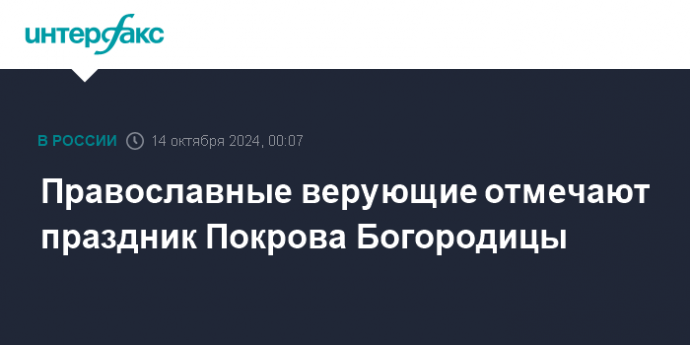 интерфакс

В РОССИИ 14 октября 2024, 00:07

Православные верующие отмечают праздник Покрова Богородицы